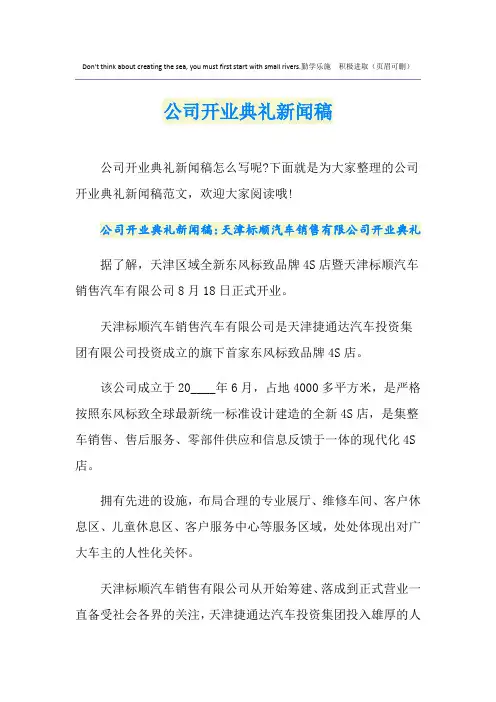 Don't think about creating the sea, you must first start with small rivers.勤学乐施 积极进取（页眉可删）

公司开业典礼新闻稿

公司开业典礼新闻稿怎么写呢?下面就是为大家整理的公司开业典礼新闻稿范文，欢迎大家阅读哦!

公司开业典礼新闻稿：天津标顺汽车销售有限公司开业典礼

据了解，天津区域全新东风标致品牌4S店暨天津标顺汽车销售汽车有限公司8月18日正式开业。

天津标顺汽车销售汽车有限公司是天津捷通达汽车投资集团有限公司投资成立的旗下首家东风标致品牌4S店。

该公司成立于20____年6月，占地4000多平方米，是严格按照东风标致全球最新统一标准设计建造的全新4S店，是集整车销售、售后服务、零部件供应和信息反馈于一体的现代化4S店。

拥有先进的设施，布局合理的专业展厅、维修车间、客户休息区、儿童休息区、客户服务中心等服务区域，处处体现出对广大车主的人性化关怀。

天津标顺汽车销售有限公司从开始筹建、落成到正式营业一直备受社会各界的关注，天津捷通达汽车投资集团投入雄厚的人